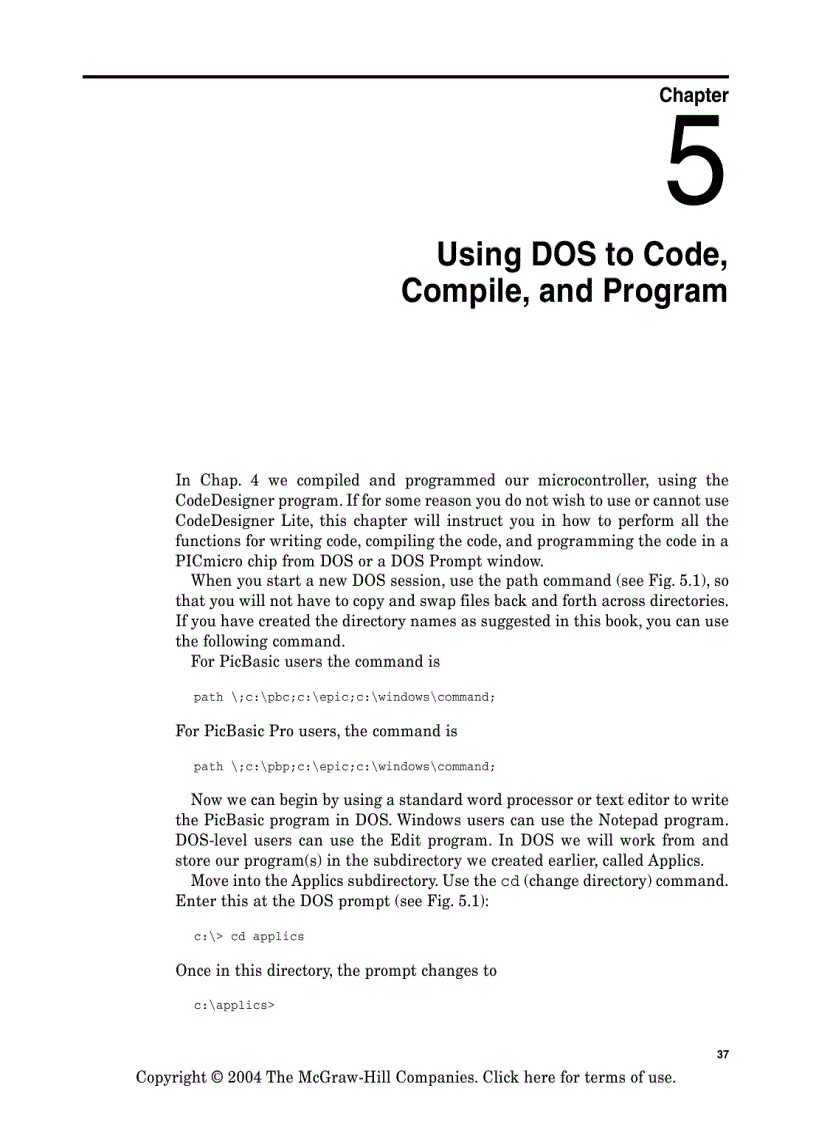 Chapter

5

Using DOS to Code, Compile, and Program

In Chap. 4 we compiled and programmed our microcontroller, using the CodeDesigner program. If for some reason you do not wish to use or cannot use CodeDesigner Lite, this chapter will instruct you in how to perform all the functions for writing code, compiling the code, and programming the code in a PICmicro chip from DOS or a DOS Prompt window.

When you start a new DOS session, use the path command (see Fig. 5.1), so that you will not have to copy and swap files back and forth across directories. If you have created the directory names as suggested in this book, you can use the following command.

For PicBasic users the command is

path \;c:\pbc;c:\epic;c:\windows\command;

For PicBasic Pro users, the command is

path \;c:\pbp;c:\epic;c:\windows\command;

Now we can begin by using a standard word processor or text editor to write the PicBasic program in DOS. Windows users can use the Notepad program. DOS-level users can use the Edit program. In DOS we will work from and store our program(s) in the subdirectory we created earlier, called Applics.

Move into the Applics subdirectory. Use the cd (change directory) command. Enter this at the DOS prompt (see Fig. 5.1):

c:\> cd applics

Once in this directory, the prompt changes to

c:\applics>

37

Copyright © 2004 The McGraw-Hill Companies. Click here for terms of use.